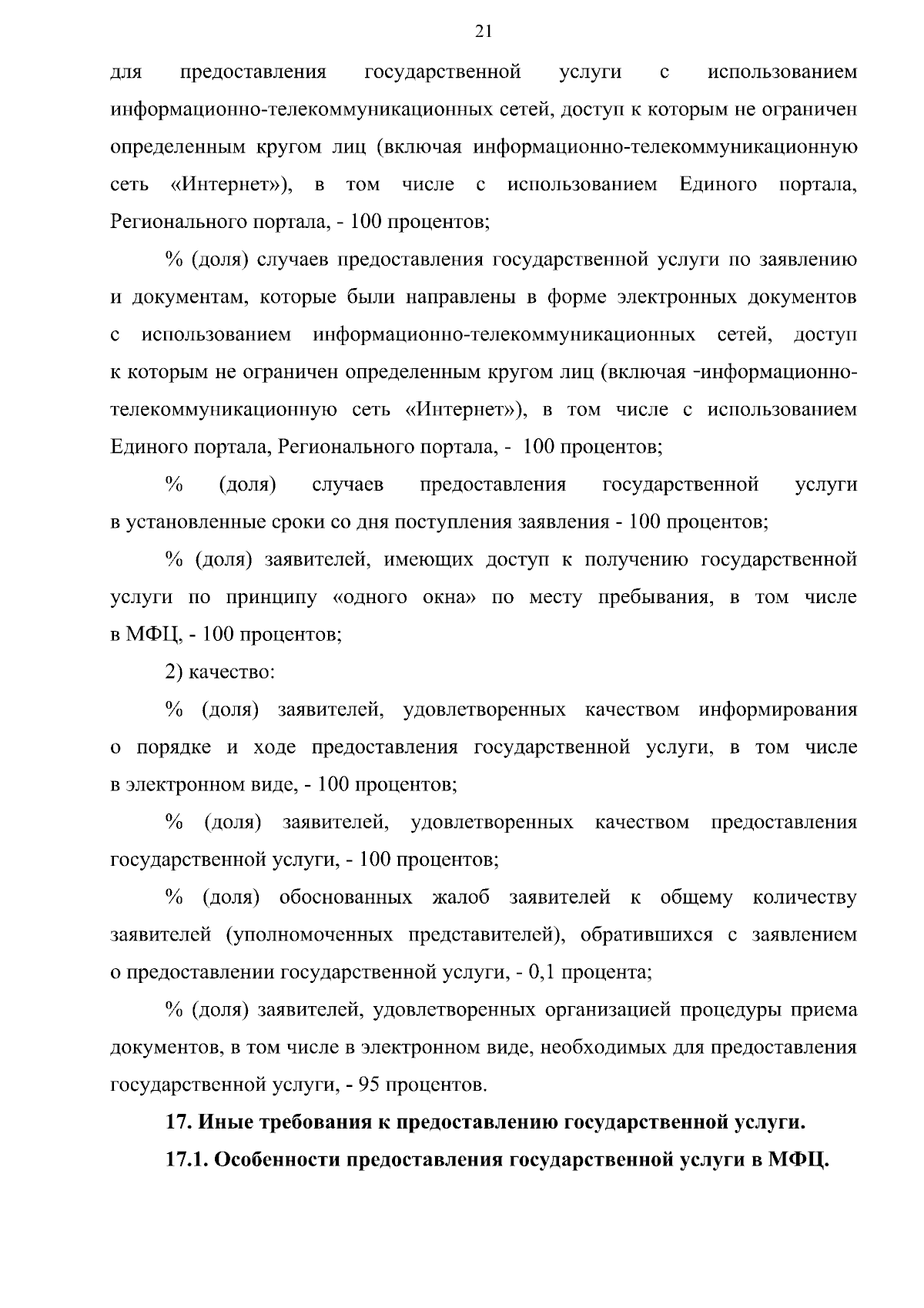 21

для предоставления государственной услуги с использованием информационно-телекоммуникационных сетей, доступ к которым не ограничен определенным кругом лиц (включая информационно-телекоммуникационную сеть «Интернет»), в том числе с использованием Единого портала, Регионального портала, - 100 процентов;

% (доля) случаев предоставления государственной услуги по заявлению и документам, которые были направлены в форме электронных документов с использованием информационно-телекоммуникационных сетей, доступ к которым не ограничен определенным кругом лиц (включая -информационно-телекоммуникационную сеть «Интернет»), в том числе с использованием Единого портала, Регионального портала, - 100 процентов;

% (доля) случаев предоставления государственной услуги в установленные сроки со дня поступления заявления - 100 процентов;

% (доля) заявителей, имеющих доступ к получению государственной услуги по принципу «одного окна» по месту пребывания, в том числе в МФЦ, - 100 процентов;

2) качество:

% (доля) заявителей, удовлетворенных качеством информирования о порядке и ходе предоставления государственной услуги, в том числе в электронном виде, - 100 процентов;

% (доля) заявителей, удовлетворенных качеством предоставления государственной услуги, - 100 процентов;

% (доля) обоснованных жалоб заявителей к общему количеству заявителей (уполномоченных представителей), обратившихся с заявлением о предоставлении государственной услуги, - 0,1 процента;

% (доля) заявителей, удовлетворенных организацией процедуры приема документов, в том числе в электронном виде, необходимых для предоставления государственной услуги, - 95 процентов.

17. Иные требования к предоставлению государственной услуги.

17.1. Особенности предоставления государственной услуги в МФЦ.